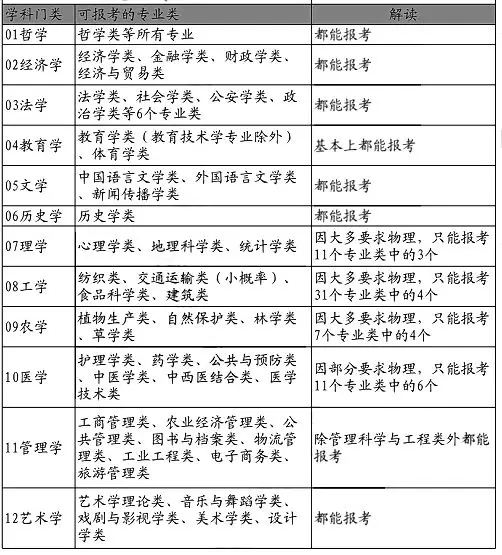 | 学科门类 | 可报考的专业类 | 解读 |
|---|---|---|
| 01哲学 | 哲学类等所有专业 | 都能报考 |
| 02经济学 | 经济学类、金融学类、财政学类、经济与贸易类 | 都能报考 |
| 03法学 | 法学类、社会学类、公安学类、政治学类等6个专业类 | 都能报考 |
| 04教育学 | 教育学类（教育技术学专业除外）、体育学类 | 基本上都能报考 |
| 05文学 | 中国语言文学类、外国语言文学类、新闻传播学类 | 都能报考 |
| 06历史学 | 历史学类 | 都能报考 |
| 07理学 | 心理学类、地理科学类、统计学类 | 因大多要求物理，只能报考11个专业类中的3个 |
| 08工学 | 纺织类、交通运输类（小概率）、食品科学类、建筑类 | 因大多要求物理，只能报考31个专业类中的4个 |
| 09农学 | 植物生产类、自然保护类、林学类、草学类 | 因大多要求物理，只能报考7个专业类中的4个 |
| 10医学 | 护理学类、药学类、公共与预防类、中医学类、中西医结合类、医学技术类 | 因部分要求物理，只能报考11个专业类中的6个 |
| 11管理学 | 工商管理类、农业经济管理类、公共管理类、图书与档案类、物流管理类、工业工程类、电子商务类、旅游管理类 | 除管理科学与工程类外都能报考 |
| 12艺术学 | 艺术学理论类、音乐与舞蹈学类、戏剧与影视学类、美术学类、设计学类 | 都能报考 |